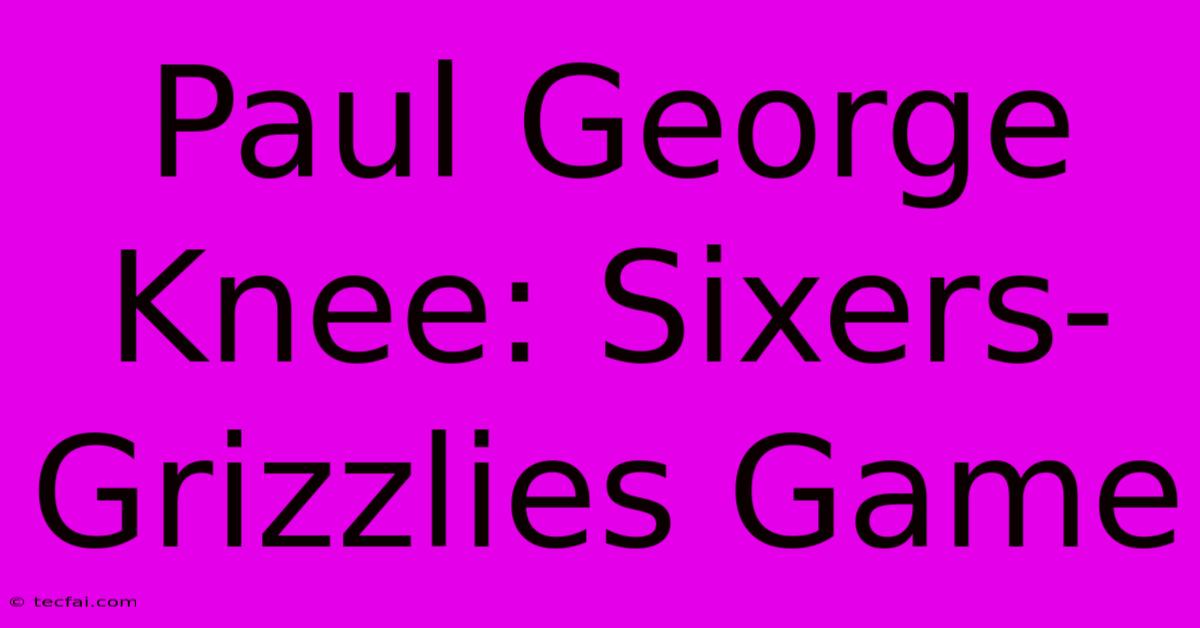 Paul George Knee: Sixers-Grizzlies Game

© tecfai.com